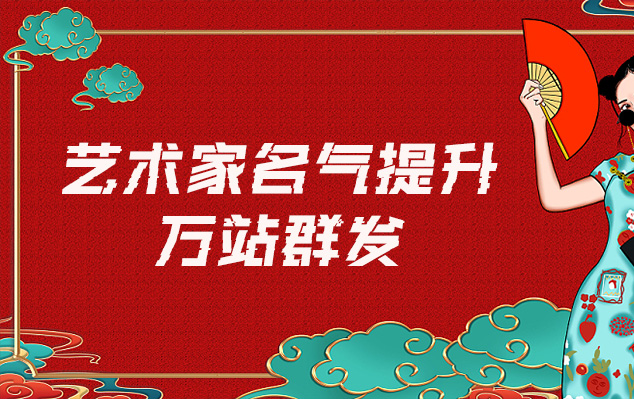 艺术家名气提升
万站群发